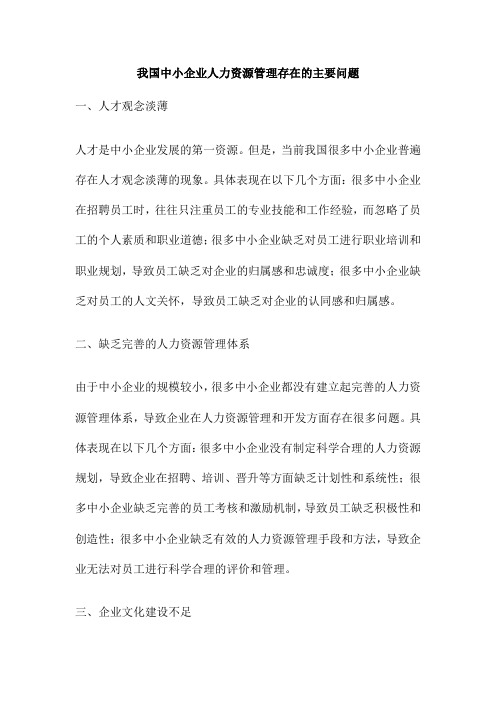 我国中小企业人力资源管理存在的主要问题

一、人才观念淡薄

人才是中小企业发展的第一资源。但是，当前我国很多中小企业普遍存在人才观念淡薄的现象。具体表现在以下几个方面：很多中小企业在招聘员工时，往往只注重员工的专业技能和工作经验，而忽略了员工的个人素质和职业道德；很多中小企业缺乏对员工进行职业培训和职业规划，导致员工缺乏对企业的归属感和忠诚度；很多中小企业缺乏对员工的人文关怀，导致员工缺乏对企业的认同感和归属感。

二、缺乏完善的人力资源管理体系

由于中小企业的规模较小，很多中小企业都没有建立起完善的人力资源管理体系，导致企业在人力资源管理和开发方面存在很多问题。具体表现在以下几个方面：很多中小企业没有制定科学合理的人力资源规划，导致企业在招聘、培训、晋升等方面缺乏计划性和系统性；很多中小企业缺乏完善的员工考核和激励机制，导致员工缺乏积极性和创造性；很多中小企业缺乏有效的人力资源管理手段和方法，导致企业无法对员工进行科学合理的评价和管理。

三、企业文化建设不足